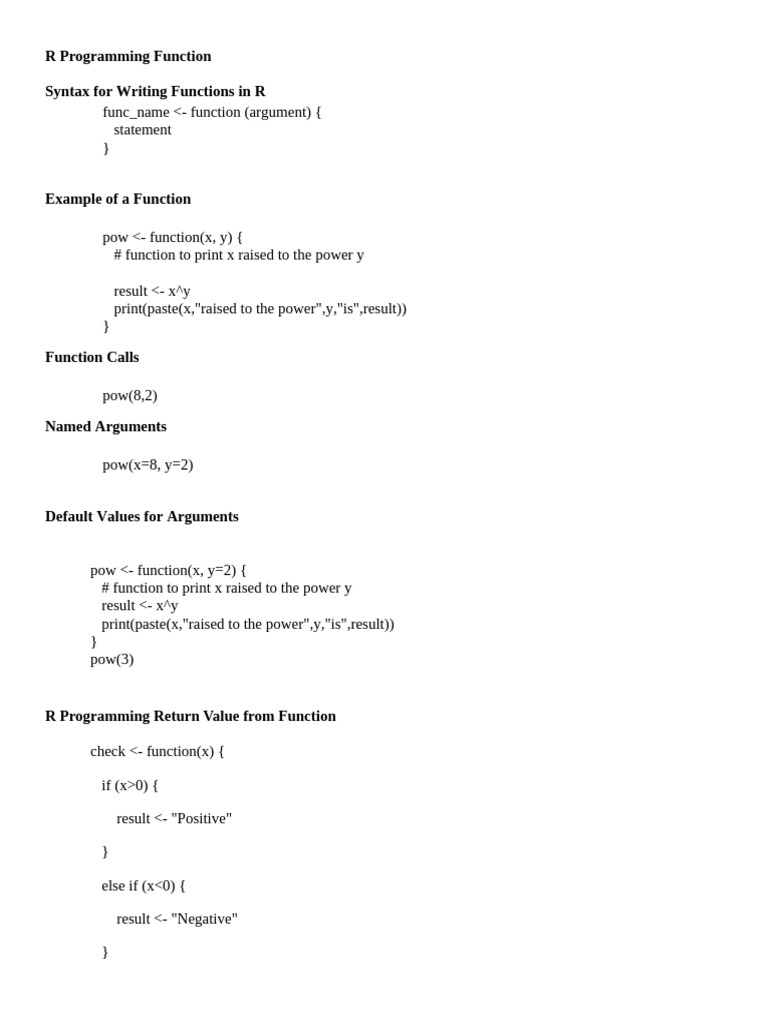 R Programming Function

Syntax for Writing Functions in R

func_name <- function (argument) {
statement
}

Example of a Function

pow <- function(x, y) {
# function to print x raised to the power y

result <- x^y
print(paste(x,"raised to the power",y,"is",result))
}

Function Calls

pow(8,2)

Named Arguments

pow(x=8, y=2)

Default Values for Arguments

pow <- function(x, y=2) {
# function to print x raised to the power y
result <- x^y
print(paste(x,"raised to the power",y,"is",result))
}
pow(3)

R Programming Return Value from Function

check <- function(x) {

if (x>0) {

result <- "Positive"

}

else if (x<0) {

result <- "Negative"

}